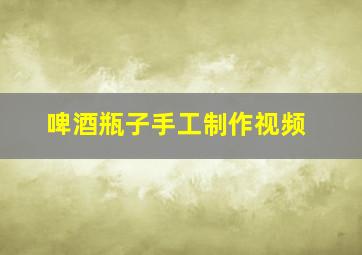 啤酒瓶子手工制作视频